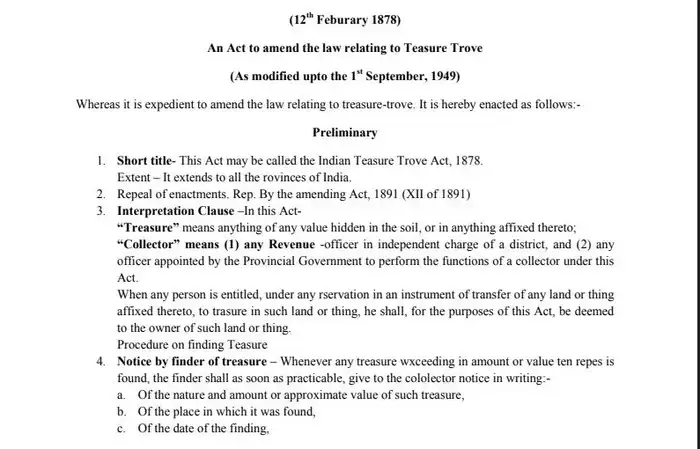 (12$^{th}$ Feburary 1878)

An Act to amend the law relating to Teasure Trove

(As modified upto the 1$^{st}$ September, 1949)

Whereas it is expedient to amend the law relating to treasure-trove. It is hereby enacted as follows:-

Preliminary

1. Short title- This Act may be called the Indian Teasure Trove Act, 1878.
Extent – It extends to all the rovinces of India.
2. Repeal of enactments. Rep. By the amending Act, 1891 (XII of 1891)
3. Interpretation Clause –In this Act-
"Treasure" means anything of any value hidden in the soil, or in anything affixed thereto;
"Collector" means (1) any Revenue -officer in independent charge of a district, and (2) any officer appointed by the Provincial Government to perform the functions of a collector under this Act.
When any person is entitled, under any rservation in an instrument of transfer of any land or thing affixed thereto, to trasure in such land or thing, he shall, for the purposes of this Act, be deemed to the owner of such land or thing.
Procedure on finding Teasure
4. Notice by finder of treasure – Whenever any treasure wxceeding in amount or value ten repes is found, the finder shall as soon as practicable, give to the cololector notice in writing:-
a. Of the nature and amount or approximate value of such treasure,
b. Of the place in which it was found,
c. Of the date of the finding,